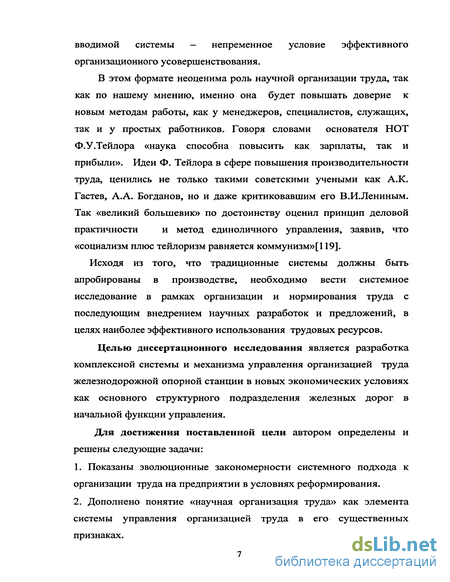 вводимой системы – непременное условие эффективного организационного усовершенствования.

В этом формате неоценима роль научной организации труда, так как по нашему мнению, именно она будет повышать доверие к новым методам работы, как у менеджеров, специалистов, служащих, так и у простых работников. Говоря словами основателя НОТ Ф.У.Тейлора «наука способна повысить как зарплаты, так и прибыли». Идеи Ф. Тейлора в сфере повышения производительности труда, ценились не только такими советскими учеными как А.К. Гастев, А.А. Богданов, но и даже критиковавшим его В.И.Лениным. Так «великий большевик» по достоинству оценил принцип деловой практичности и метод единоличного управления, заявив, что «социализм плюс тейлоризм равняется коммунизм»[119].

Исходя из того, что традиционные системы должны быть апробированы в производстве, необходимо вести системное исследование в рамках организации и нормирования труда с последующим внедрением научных разработок и предложений, в целях наиболее эффективного использования трудовых ресурсов.

Целью диссертационного исследования является разработка комплексной системы и механизма управления организацией труда железнодорожной опорной станции в новых экономических условиях как основного структурного подразделения железных дорог в начальной функции управления.

Для достижения поставленной цели автором определены и решены следующие задачи:

1. Показаны эволюционные закономерности системного подхода к организации труда на предприятии в условиях реформирования.

2. Дополнено понятие «научная организация труда» как элемента системы управления организацией труда в его существенных признаках.

7

dsLib.net
библиотека диссертаций